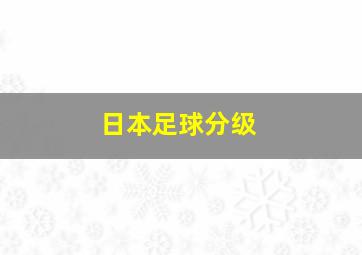 日本足球分级